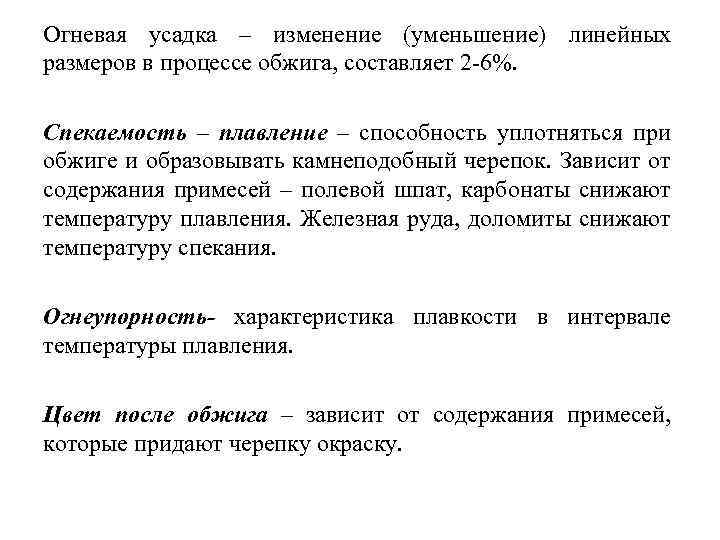 Огневая усадка – изменение (уменьшение) линейных размеров в процессе обжига, составляет 2-6%.

Спекаемость – плавление – способность уплотняться при обжиге и образовывать камнеподобный черепок. Зависит от содержания примесей – полевой шпат, карбонаты снижают температуру плавления. Железная руда, доломиты снижают температуру спекания.

Огнеупорность- характеристика плавкости в интервале температуры плавления.

Цвет после обжига – зависит от содержания примесей, которые придают черепку окраску.